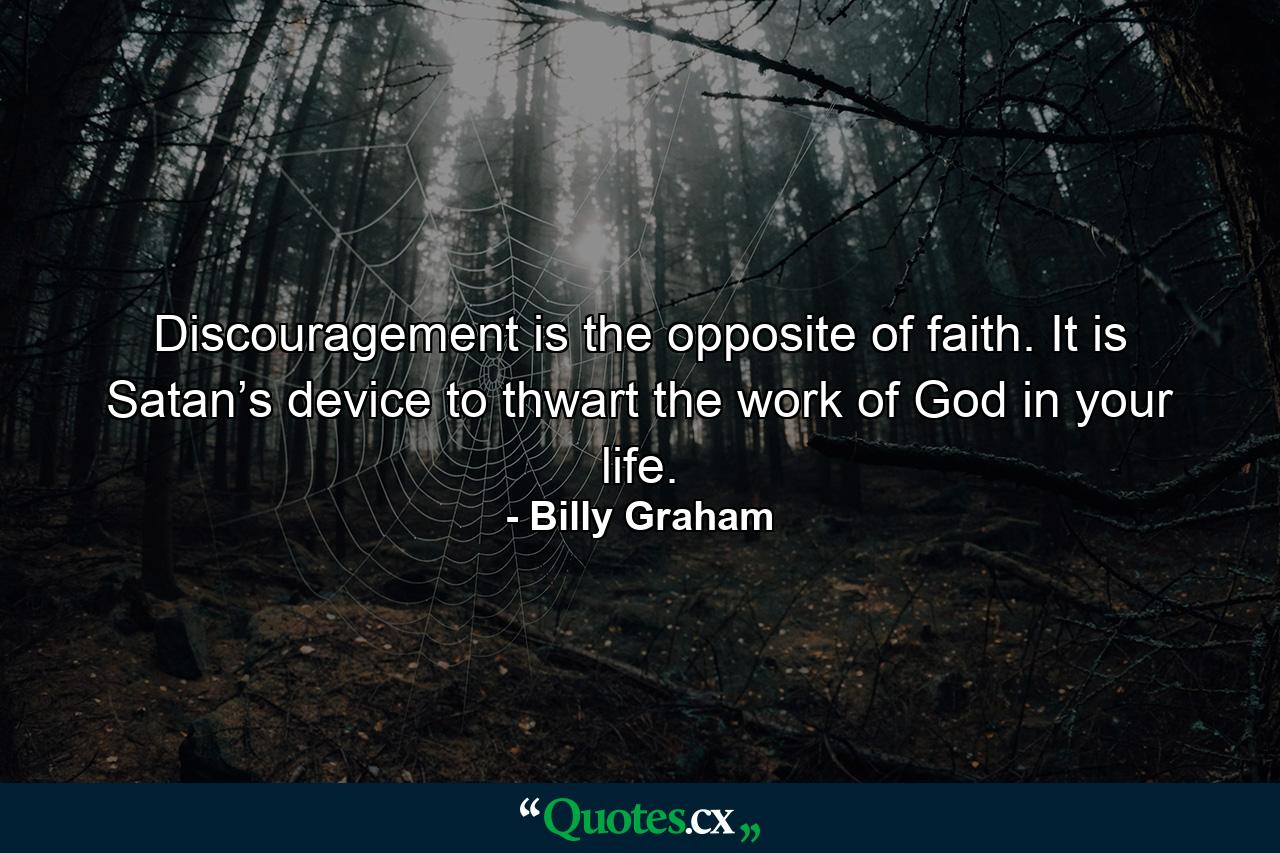 Discouragement is the opposite of faith. It is Satan’s device to thwart the work of God in your life.

- Billy Graham

“Quotes.cx„